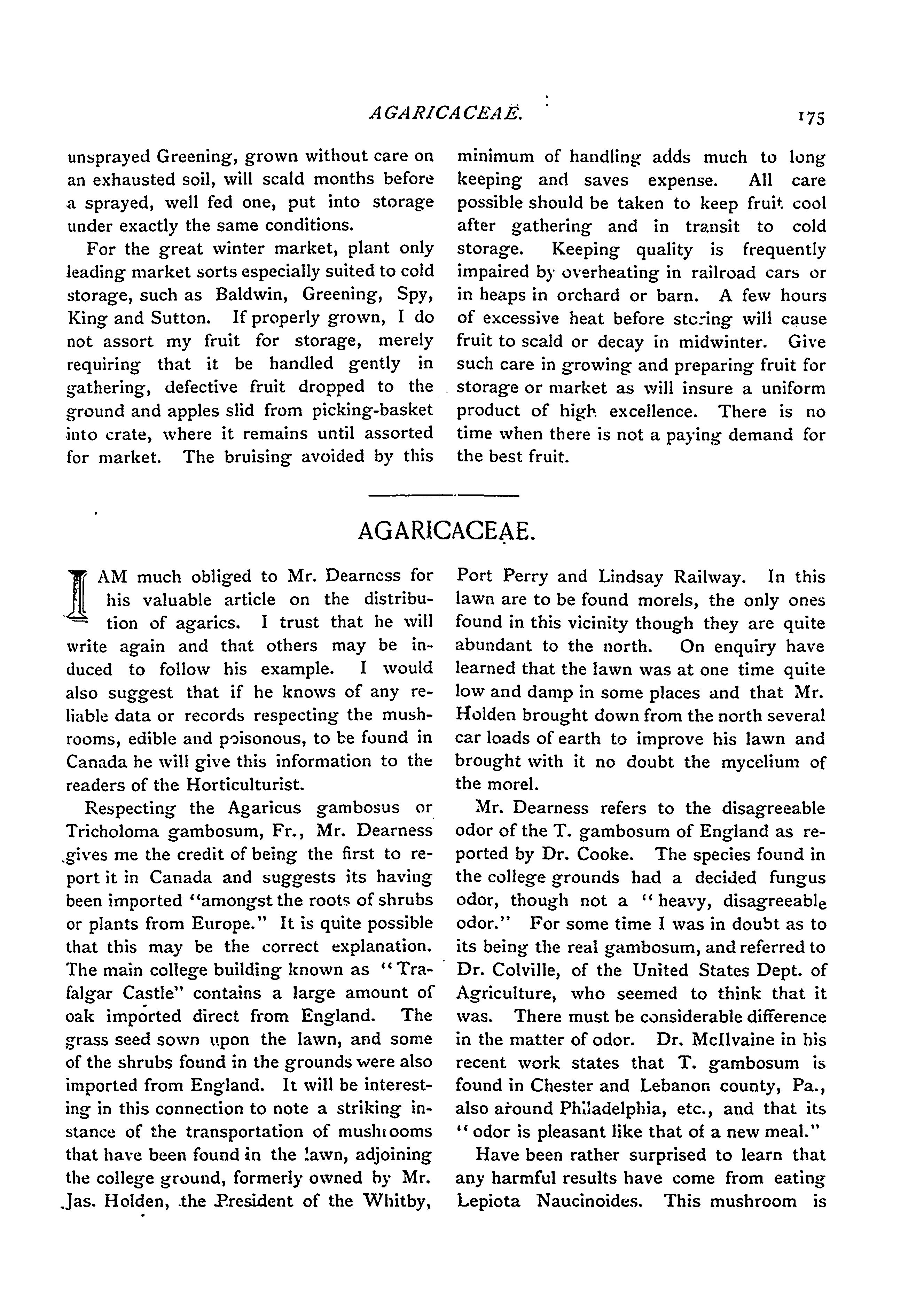 AGARICACEAE. 175

unsprayed Greening, grown without care on an exhausted soil, will scald months before a sprayed, well fed one, put into storage under exactly the same conditions.

For the great winter market, plant only leading market sorts especially suited to cold storage, such as Baldwin, Greening, Spy, King and Sutton. If properly grown, I do not assort my fruit for storage, merely requiring that it be handled gently in gathering, defective fruit dropped to the ground and apples slid from picking-basket into crate, where it remains until assorted for market. The bruising avoided by this minimum of handling adds much to long keeping and saves expense. All care possible should be taken to keep fruit cool after gathering and in transit to cold storage. Keeping quality is frequently impaired by overheating in railroad cars or in heaps in orchard or barn. A few hours of excessive heat before storing will cause fruit to scald or decay in midwinter. Give such care in growing and preparing fruit for storage or market as will insure a uniform product of high excellence. There is no time when there is not a paying demand for the best fruit.

AGARICACEAE.

I AM much obliged to Mr. Dearness for his valuable article on the distribution of agarics. I trust that he will write again and that others may be induced to follow his example. I would also suggest that if he knows of any reliable data or records respecting the mushrooms, edible and poisonous, to be found in Canada he will give this information to the readers of the Horticulturist.

Respecting the Agaricus gambosus or Tricholoma gambosum, Fr., Mr. Dearness gives me the credit of being the first to report it in Canada and suggests its having been imported "amongst the roots of shrubs or plants from Europe." It is quite possible that this may be the correct explanation. The main college building known as "Trafalgar Castle" contains a large amount of oak imported direct from England. The grass seed sown upon the lawn, and some of the shrubs found in the grounds were also imported from England. It will be interesting in this connection to note a striking instance of the transportation of mushrooms that have been found in the lawn, adjoining the college ground, formerly owned by Mr. Jas. Holden, the President of the Whitby, Port Perry and Lindsay Railway. In this lawn are to be found morels, the only ones found in this vicinity though they are quite abundant to the north. On enquiry have learned that the lawn was at one time quite low and damp in some places and that Mr. Holden brought down from the north several car loads of earth to improve his lawn and brought with it no doubt the mycelium of the morel.

Mr. Dearness refers to the disagreeable odor of the T. gambosum of England as reported by Dr. Cooke. The species found in the college grounds had a decided fungus odor, though not a "heavy, disagreeable odor." For some time I was in doubt as to its being the real gambosum, and referred to Dr. Colville, of the United States Dept. of Agriculture, who seemed to think that it was. There must be considerable difference in the matter of odor. Dr. McIlvaine in his recent work states that T. gambosum is found in Chester and Lebanon county, Pa., also around Philadelphia, etc., and that its "odor is pleasant like that of a new meal."

Have been rather surprised to learn that any harmful results have come from eating Lepiota Naucinoides. This mushroom is